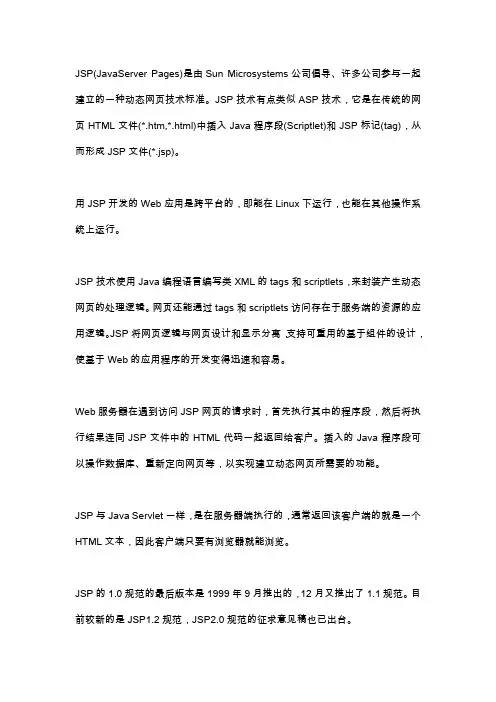 JSP(JavaServer Pages)是由 Sun Microsystems 公司倡导、许多公司参与一起建立的一种动态网页技术标准。JSP 技术有点类似 ASP 技术，它是在传统的网页 HTML 文件(*.htm,*.html)中插入 Java 程序段(Scriptlet)和 JSP 标记(tag)，从而形成 JSP 文件(*.jsp)。

用 JSP 开发的 Web 应用是跨平台的，即能在 Linux 下运行，也能在其他操作系统上运行。

JSP 技术使用 Java 编程语言编写类 XML 的 tags 和 scriptlets，来封装产生动态网页的处理逻辑。网页还能通过 tags 和 scriptlets 访问存在于服务端的资源的应用逻辑。JSP 将网页逻辑与网页设计和显示分离，支持可重用的基于组件的设计，使基于 Web 的应用程序的开发变得迅速和容易。

Web 服务器在遇到访问 JSP 网页的请求时，首先执行其中的程序段，然后将执行结果连同 JSP 文件中的 HTML 代码一起返回给客户。插入的 Java 程序段可以操作数据库、重新定向网页等，以实现建立动态网页所需要的功能。

JSP 与 Java Servlet 一样，是在服务器端执行的，通常返回该客户端的就是一个 HTML 文本，因此客户端只要有浏览器就能浏览。

JSP 的 1.0 规范的最后版本是 1999 年 9 月推出的，12 月又推出了 1.1 规范。目前较新的是 JSP1.2 规范，JSP2.0 规范的征求意见稿也已出台。